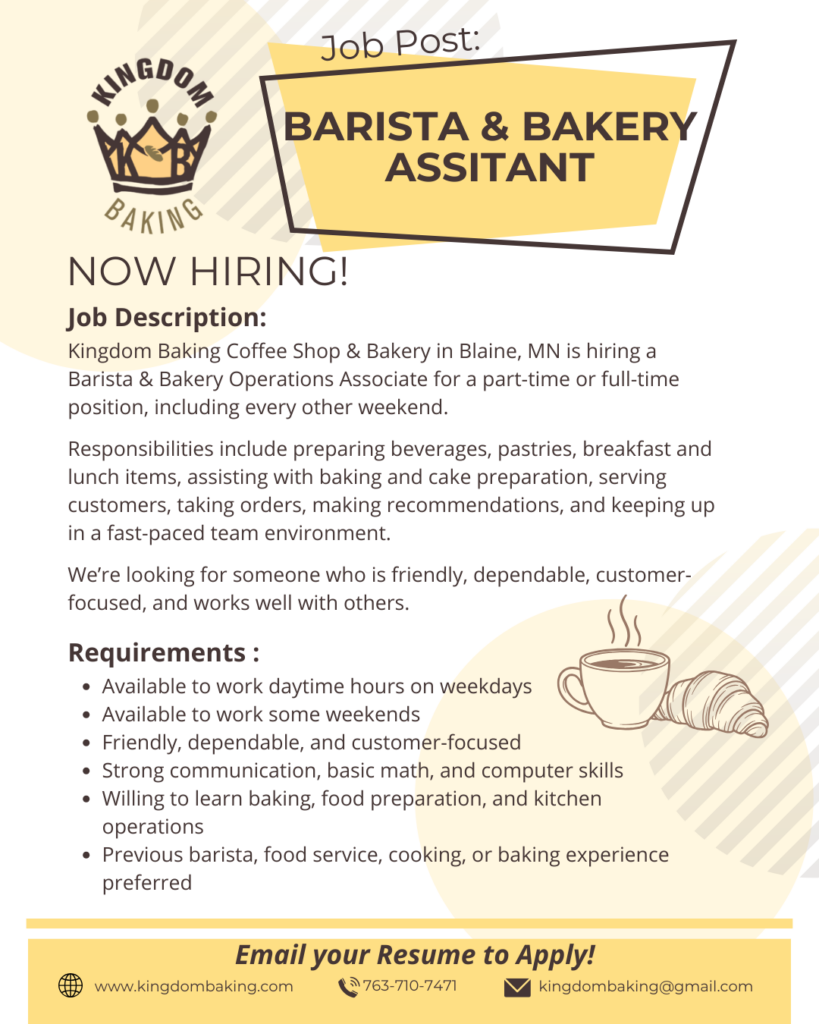 KINGDOM
KB
BAKING

Job Post:

BARISTA & BAKERY ASSITANT

NOW HIRING!

Job Description:

Kingdom Baking Coffee Shop & Bakery in Blaine, MN is hiring a Barista & Bakery Operations Associate for a part-time or full-time position, including every other weekend.

Responsibilities include preparing beverages, pastries, breakfast and lunch items, assisting with baking and cake preparation, serving customers, taking orders, making recommendations, and keeping up in a fast-paced team environment.

We're looking for someone who is friendly, dependable, customer-focused, and works well with others.

Requirements :

• Available to work daytime hours on weekdays
• Available to work some weekends
• Friendly, dependable, and customer-focused
• Strong communication, basic math, and computer skills
• Willing to learn baking, food preparation, and kitchen operations
• Previous barista, food service, cooking, or baking experience preferred

Email your Resume to Apply!

www.kingdombaking.com 763-710-7471 kingdombaking@gmail.com